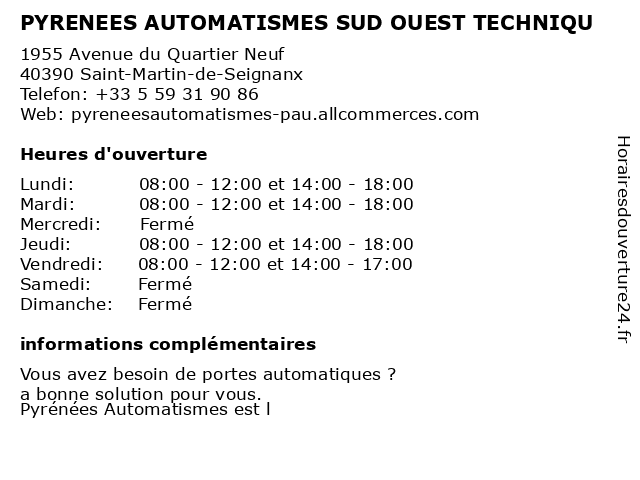 PYRENEES AUTOMATISMES SUD OUEST TECHNIQU

1955 Avenue du Quartier Neuf
40390 Saint-Martin-de-Seignanx
Telefon: +33 5 59 31 90 86
Web: pyreneesautomatismes-pau.allcommerces.com

Heures d'ouverture

| | |
|---|---|
| Lundi: | 08:00 - 12:00 et 14:00 - 18:00 |
| Mardi: | 08:00 - 12:00 et 14:00 - 18:00 |
| Mercredi: | Fermé |
| Jeudi: | 08:00 - 12:00 et 14:00 - 18:00 |
| Vendredi: | 08:00 - 12:00 et 14:00 - 17:00 |
| Samedi: | Fermé |
| Dimanche: | Fermé |

informations complémentaires

Vous avez besoin de portes automatiques ?
a bonne solution pour vous.
Pyrénées Automatismes est l

Horairesdouverture24.fr